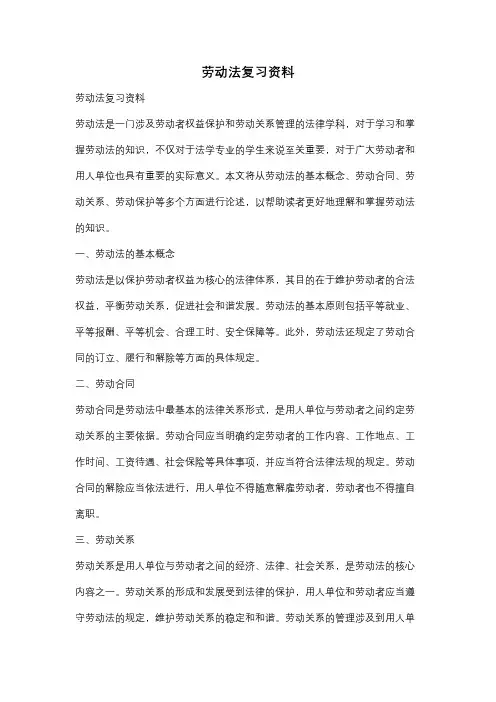 劳动法复习资料

劳动法复习资料

劳动法是一门涉及劳动者权益保护和劳动关系管理的法律学科，对于学习和掌握劳动法的知识，不仅对于法学专业的学生来说至关重要，对于广大劳动者和用人单位也具有重要的实际意义。本文将从劳动法的基本概念、劳动合同、劳动关系、劳动保护等多个方面进行论述，以帮助读者更好地理解和掌握劳动法的知识。

一、劳动法的基本概念

劳动法是以保护劳动者权益为核心的法律体系，其目的在于维护劳动者的合法权益，平衡劳动关系，促进社会和谐发展。劳动法的基本原则包括平等就业、平等报酬、平等机会、合理工时、安全保障等。此外，劳动法还规定了劳动合同的订立、履行和解除等方面的具体规定。

二、劳动合同

劳动合同是劳动法中最基本的法律关系形式，是用人单位与劳动者之间约定劳动关系的主要依据。劳动合同应当明确约定劳动者的工作内容、工作地点、工作时间、工资待遇、社会保险等具体事项，并应当符合法律法规的规定。劳动合同的解除应当依法进行，用人单位不得随意解雇劳动者，劳动者也不得擅自离职。

三、劳动关系

劳动关系是用人单位与劳动者之间的经济、法律、社会关系，是劳动法的核心内容之一。劳动关系的形成和发展受到法律的保护，用人单位和劳动者应当遵守劳动法的规定，维护劳动关系的稳定和和谐。劳动关系的管理涉及到用人单